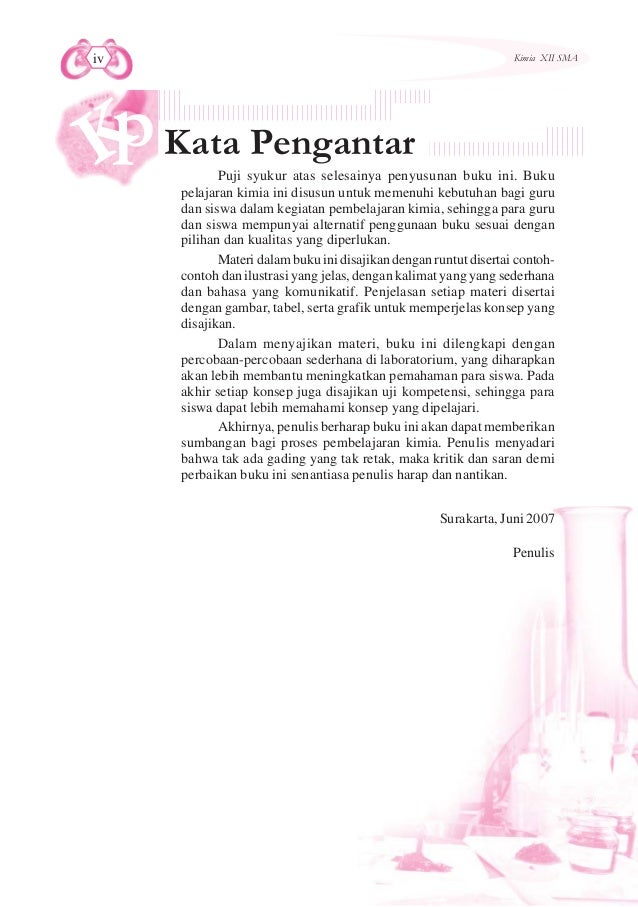 iv

Kimia XII SMA

KP

Kata Pengantar

Puji syukur atas selesainya penyusunan buku ini. Buku pelajaran kimia ini disusun untuk memenuhi kebutuhan bagi guru dan siswa dalam kegiatan pembelajaran kimia, sehingga para guru dan siswa mempunyai alternatif penggunaan buku sesuai dengan pilihan dan kualitas yang diperlukan.

Materi dalam buku ini disajikan dengan runtut disertai contoh-contoh dan ilustrasi yang jelas, dengan kalimat yang yang sederhana dan bahasa yang komunikatif. Penjelasan setiap materi disertai dengan gambar, tabel, serta grafik untuk memperjelas konsep yang disajikan.

Dalam menyajikan materi, buku ini dilengkapi dengan percobaan-percobaan sederhana di laboratorium, yang diharapkan akan lebih membantu meningkatkan pemahaman para siswa. Pada akhir setiap konsep juga disajikan uji kompetensi, sehingga para siswa dapat lebih memahami konsep yang dipelajari.

Akhirnya, penulis berharap buku ini akan dapat memberikan sumbangan bagi proses pembelajaran kimia. Penulis menyadari bahwa tak ada gading yang tak retak, maka kritik dan saran demi perbaikan buku ini senantiasa penulis harap dan nantikan.

Surakarta, Juni 2007

Penulis